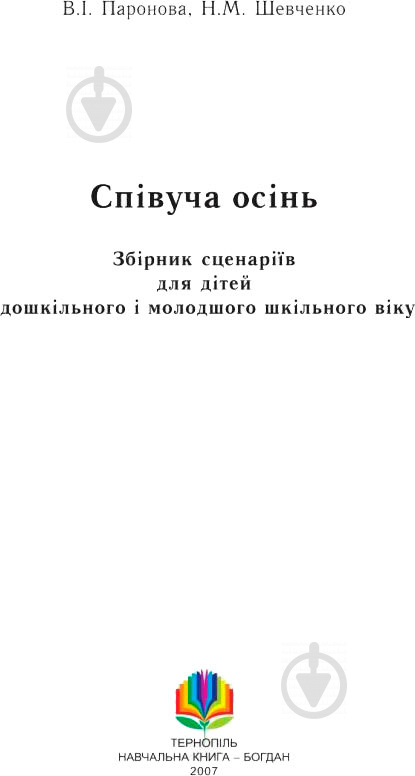 В.І. Паронова, Н.М. Шевченко

Співуча осінь

Збірник сценаріїв
для дітей
дошкільного і молодшого шкільного віку

ТЕРНОПІЛЬ
НАВЧАЛЬНА КНИГА – БОГДАН
2007